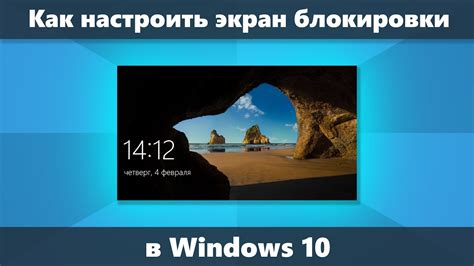 Как настроить экран блокировки

14:12
четверг, 4 февраля

в Windows 10